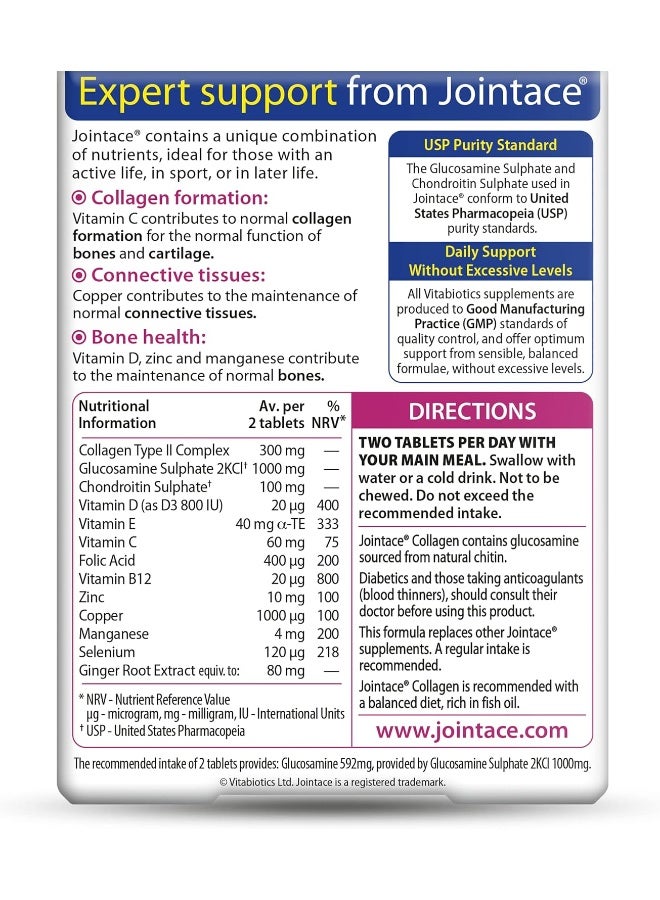 Expert support from Jointace®

Jointace® contains a unique combination of nutrients, ideal for those with an active life, in sport, or in later life.

Collagen formation:
Vitamin C contributes to normal collagen formation for the normal function of bones and cartilage.

Connective tissues:
Copper contributes to the maintenance of normal connective tissues.

Bone health:
Vitamin D, zinc and manganese contribute to the maintenance of normal bones.

USP Purity Standard

The Glucosamine Sulphate and Chondroitin Sulphate used in Jointace® conform to United States Pharmacopeia (USP) purity standards.

Daily Support Without Excessive Levels

All Vitabiotics supplements are produced to Good Manufacturing Practice (GMP) standards of quality control, and offer optimum support from sensible, balanced formulae, without excessive levels.

| Nutritional Information | Av. per 2 tablets | % NRV* |
|---|---|---|
| Collagen Type II Complex | 300 mg | — |
| Glucosamine Sulphate 2KCl† | 1000 mg | — |
| Chondroitin Sulphate† | 100 mg | — |
| Vitamin D (as D3 800 IU) | 20 µg | 400 |
| Vitamin E | 40 mg α-TE | 333 |
| Vitamin C | 60 mg | 75 |
| Folic Acid | 400 µg | 200 |
| Vitamin B12 | 20 µg | 800 |
| Zinc | 10 mg | 100 |
| Copper | 1000 µg | 100 |
| Manganese | 4 mg | 200 |
| Selenium | 120 µg | 218 |
| Ginger Root Extract equiv. to: | 80 mg | — |

* NRV - Nutrient Reference Value
µg - microgram, mg - milligram, IU - International Units
† USP - United States Pharmacopeia

DIRECTIONS

TWO TABLETS PER DAY WITH YOUR MAIN MEAL. Swallow with water or a cold drink. Not to be chewed. Do not exceed the recommended intake.

Jointace® Collagen contains glucosamine sourced from natural chitin.

Diabetics and those taking anticoagulants (blood thinners), should consult their doctor before using this product.

This formula replaces other Jointace® supplements. A regular intake is recommended.

Jointace® Collagen is recommended with a balanced diet, rich in fish oil.

www.jointace.com

The recommended intake of 2 tablets provides: Glucosamine 592mg, provided by Glucosamine Sulphate 2KCl 1000mg.

© Vitabiotics Ltd. Jointace is a registered trademark.